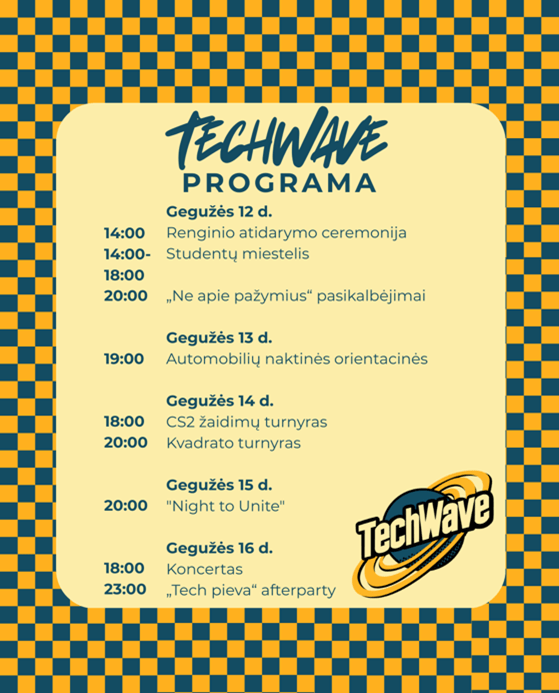 TECHWAVE
PROGRAMA

Gegužės 12 d.
14:00 Renginio atidarymo ceremonija
14:00-18:00 Studentų miestelis
20:00 „Ne apie pažymius“ pasikalbėjimai

Gegužės 13 d.
19:00 Automobilių naktinės orientacinės

Gegužės 14 d.
18:00 CS2 žaidimų turnyras
20:00 Kvadrato turnyras

Gegužės 15 d.
20:00 "Night to Unite"

Gegužės 16 d.
18:00 Koncertas
23:00 „Tech pieva“ afterparty

TechWave